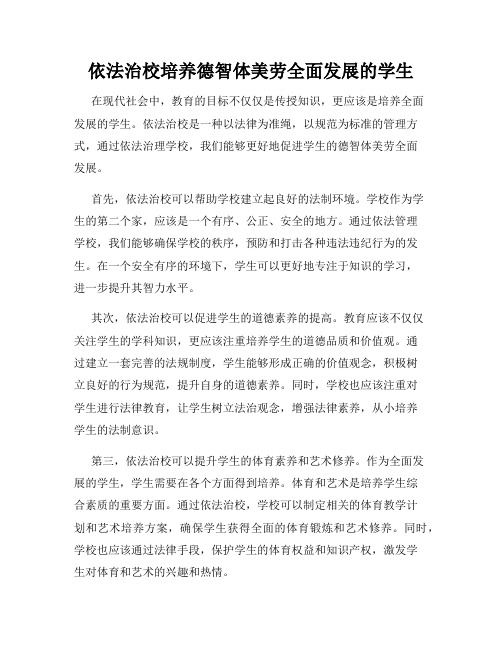 依法治校培养德智体美劳全面发展的学生

在现代社会中，教育的目标不仅仅是传授知识，更应该是培养全面发展的学生。依法治校是一种以法律为准绳，以规范为标准的管理方式，通过依法治理学校，我们能够更好地促进学生的德智体美劳全面发展。

首先，依法治校可以帮助学校建立起良好的法制环境。学校作为学生的第二个家，应该是一个有序、公正、安全的地方。通过依法管理学校，我们能够确保学校的秩序，预防和打击各种违法违纪行为的发生。在一个安全有序的环境下，学生可以更好地专注于知识的学习，进一步提升其智力水平。

其次，依法治校可以促进学生的道德素养的提高。教育应该不仅仅关注学生的学科知识，更应该注重培养学生的道德品质和价值观。通过建立一套完善的法规制度，学生能够形成正确的价值观念，积极树立良好的行为规范，提升自身的道德素养。同时，学校也应该注重对学生进行法律教育，让学生树立法治观念，增强法律素养，从小培养学生的法制意识。

第三，依法治校可以提升学生的体育素养和艺术修养。作为全面发展的学生，学生需要在各个方面得到培养。体育和艺术是培养学生综合素质的重要方面。通过依法治校，学校可以制定相关的体育教学计划和艺术培养方案，确保学生获得全面的体育锻炼和艺术修养。同时，学校也应该通过法律手段，保护学生的体育权益和知识产权，激发学生对体育和艺术的兴趣和热情。